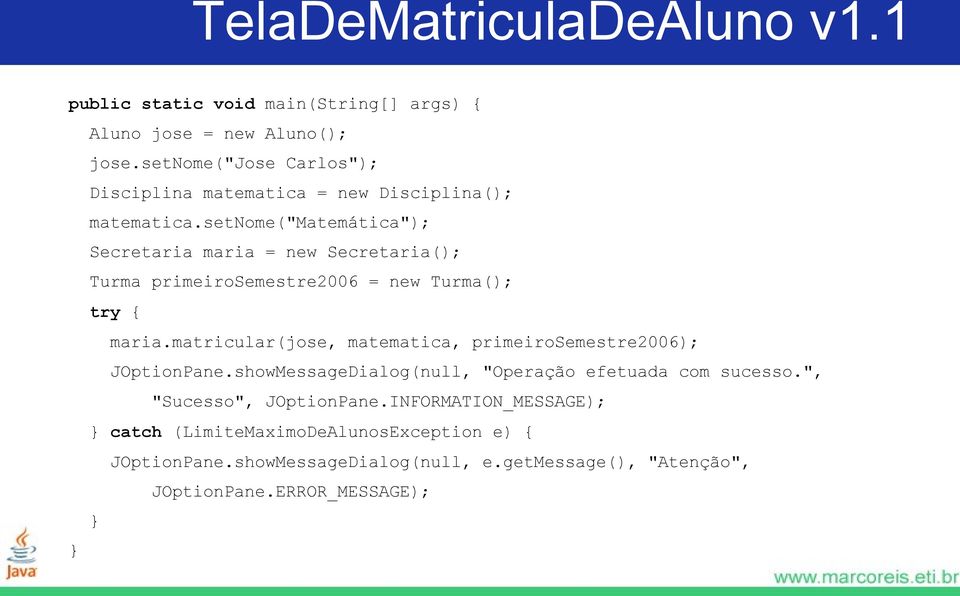 TelaDeMatriculaDeAluno v1.1

public static void main(String[] args) {
  Aluno jose = new Aluno();
  jose.setNome("Jose Carlos");
  Disciplina matematica = new Disciplina();
  matematica.setNome("Matemática");
  Secretaria maria = new Secretaria();
  Turma primeiroSemestre2006 = new Turma();
  try {
    maria.matricular(jose, matematica, primeiroSemestre2006);
    JOptionPane.showMessageDialog(null, "Operação efetuada com sucesso.",
        "Sucesso", JOptionPane.INFORMATION_MESSAGE);
  } catch (LimiteMaximoDeAlunosException e) {
    JOptionPane.showMessageDialog(null, e.getMessage(), "Atenção",
        JOptionPane.ERROR_MESSAGE);
  }
}

Java

www.marcoreis.eti.br